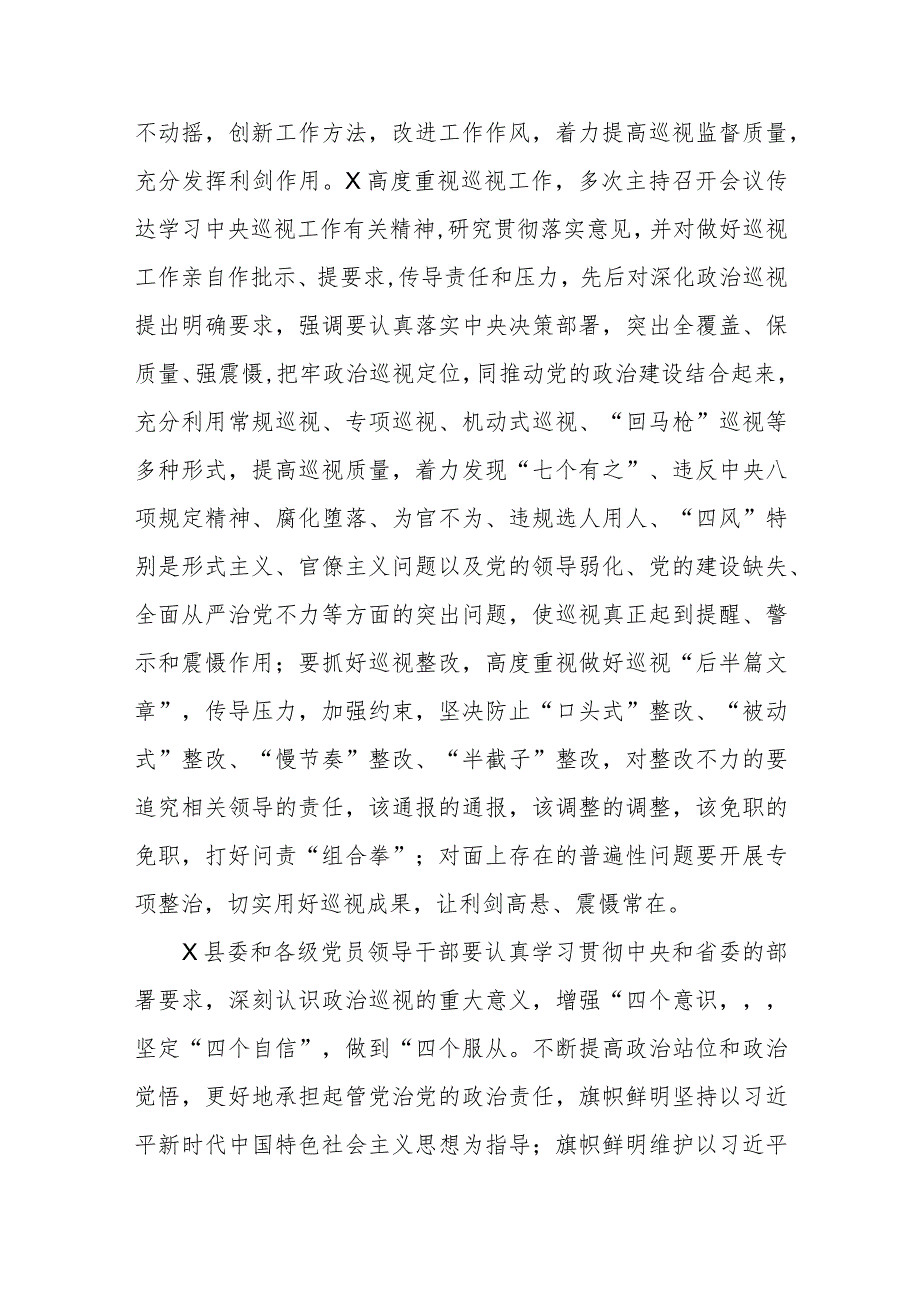 不动摇，创新工作方法，改进工作作风，着力提高巡视监督质量，充分发挥利剑作用。X高度重视巡视工作，多次主持召开会议传达学习中央巡视工作有关精神，研究贯彻落实意见，并对做好巡视工作亲自作批示、提要求，传导责任和压力，先后对深化政治巡视提出明确要求，强调要认真落实中央决策部署，突出全覆盖、保质量、强震慑，把牢政治巡视定位，同推动党的政治建设结合起来，充分利用常规巡视、专项巡视、机动式巡视、“回马枪”巡视等多种形式，提高巡视质量，着力发现“七个有之”、违反中央八项规定精神、腐化堕落、为官不为、违规选人用人、“四风”特别是形式主义、官僚主义问题以及党的领导弱化、党的建设缺失、全面从严治党不力等方面的突出问题，使巡视真正起到提醒、警示和震慑作用；要抓好巡视整改，高度重视做好巡视“后半篇文章”，传导压力，加强约束，坚决防止“口头式”整改、“被动式”整改、“慢节奏”整改、“半截子”整改，对整改不力的要追究相关领导的责任，该通报的通报，该调整的调整，该免职的免职，打好问责“组合拳”；对面上存在的普遍性问题要开展专项整治，切实用好巡视成果，让利剑高悬、震慑常在。

X县委和各级党员领导干部要认真学习贯彻中央和省委的部署要求，深刻认识政治巡视的重大意义，增强“四个意识，，，坚定“四个自信”，做到“四个服从。不断提高政治站位和政治觉悟，更好地承担起管党治党的政治责任，旗帜鲜明坚持以习近平新时代中国特色社会主义思想为指导；旗帜鲜明维护以习近平